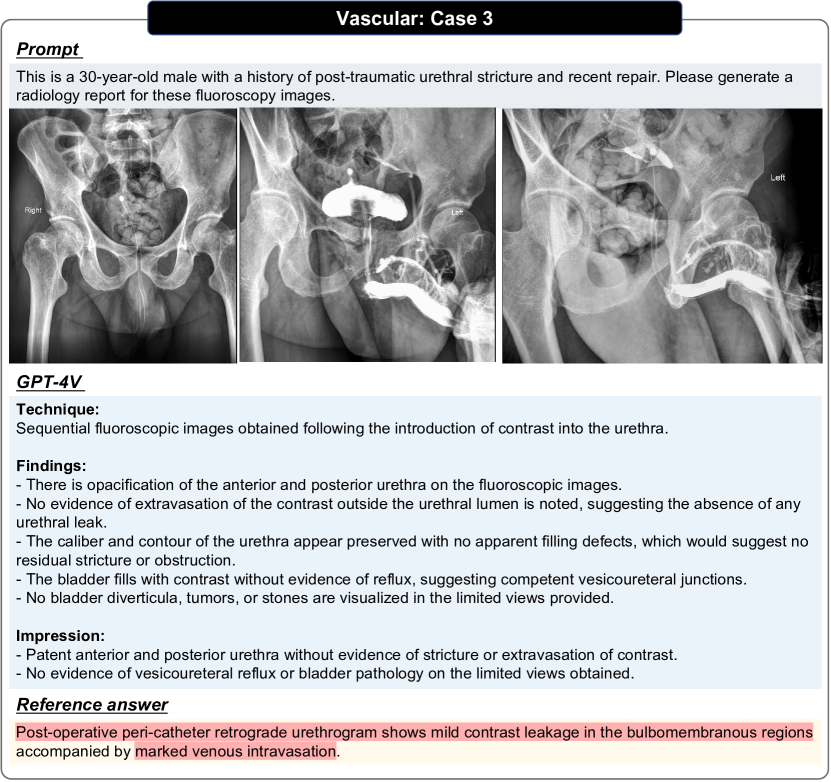 Vascular: Case 3

Prompt

This is a 30-year-old male with a history of post-traumatic urethral stricture and recent repair. Please generate a radiology report for these fluoroscopy images.

Right

Left

Left

GPT-4V

Technique:
Sequential fluoroscopic images obtained following the introduction of contrast into the urethra.

Findings:
- There is opacification of the anterior and posterior urethra on the fluoroscopic images.
- No evidence of extravasation of the contrast outside the urethral lumen is noted, suggesting the absence of any urethral leak.
- The caliber and contour of the urethra appear preserved with no apparent filling defects, which would suggest no residual stricture or obstruction.
- The bladder fills with contrast without evidence of reflux, suggesting competent vesicoureteral junctions.
- No bladder diverticula, tumors, or stones are visualized in the limited views provided.

Impression:
- Patent anterior and posterior urethra without evidence of stricture or extravasation of contrast.
- No evidence of vesicoureteral reflux or bladder pathology on the limited views obtained.

Reference answer

Post-operative peri-catheter retrograde urethrogram shows mild contrast leakage in the bulbomembranous regions accompanied by marked venous intravasation.